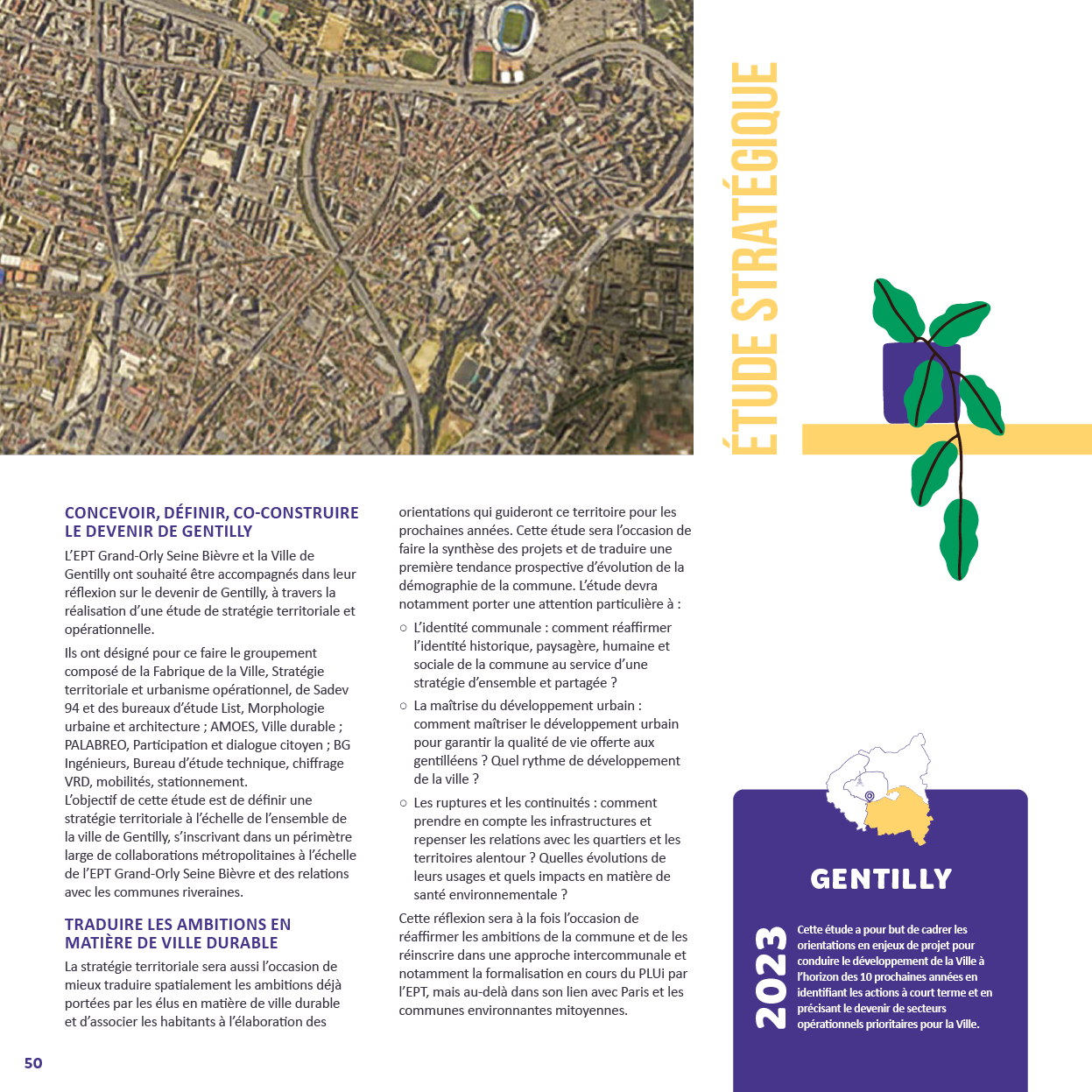 ÉTUDE STRATÉGIQUE

CONCEVOIR, DÉFINIR, CO-CONSTRUIRE LE DEVENIR DE GENTILLY

L'EPT Grand-Orly Seine Bièvre et la Ville de Gentilly ont souhaité être accompagnés dans leur réflexion sur le devenir de Gentilly, à travers la réalisation d'une étude de stratégie territoriale et opérationnelle.

Ils ont désigné pour ce faire le groupement composé de la Fabrique de la Ville, Stratégie territoriale et urbanisme opérationnel, de Sadev 94 et des bureaux d'étude List, Morphologie urbaine et architecture ; AMOES, Ville durable ; PALABREO, Participation et dialogue citoyen ; BG Ingénieurs, Bureau d'étude technique, chiffrage VRD, mobilités, stationnement.
L'objectif de cette étude est de définir une stratégie territoriale à l'échelle de l'ensemble de la ville de Gentilly, s'inscrivant dans un périmètre large de collaborations métropolitaines à l'échelle de l'EPT Grand-Orly Seine Bièvre et des relations avec les communes riveraines.

TRADUIRE LES AMBITIONS EN MATIÈRE DE VILLE DURABLE

La stratégie territoriale sera aussi l'occasion de mieux traduire spatialement les ambitions déjà portées par les élus en matière de ville durable et d'associer les habitants à l'élaboration des orientations qui guideront ce territoire pour les prochaines années. Cette étude sera l'occasion de faire la synthèse des projets et de traduire une première tendance prospective d'évolution de la démographie de la commune. L'étude devra notamment porter une attention particulière à :

○ L'identité communale : comment réaffirmer l'identité historique, paysagère, humaine et sociale de la commune au service d'une stratégie d'ensemble et partagée ?

○ La maîtrise du développement urbain : comment maîtriser le développement urbain pour garantir la qualité de vie offerte aux gentilléens ? Quel rythme de développement de la ville ?

○ Les ruptures et les continuités : comment prendre en compte les infrastructures et repenser les relations avec les quartiers et les territoires alentour ? Quelles évolutions de leurs usages et quels impacts en matière de santé environnementale ?

Cette réflexion sera à la fois l'occasion de réaffirmer les ambitions de la commune et de les réinscrire dans une approche intercommunale et notamment la formalisation en cours du PLUi par l'EPT, mais au-delà dans son lien avec Paris et les communes environnantes mitoyennes.

GENTILLY

2023

Cette étude a pour but de cadrer les orientations en enjeux de projet pour conduire le développement de la Ville à l'horizon des 10 prochaines années en identifiant les actions à court terme et en précisant le devenir de secteurs opérationnels prioritaires pour la Ville.

50